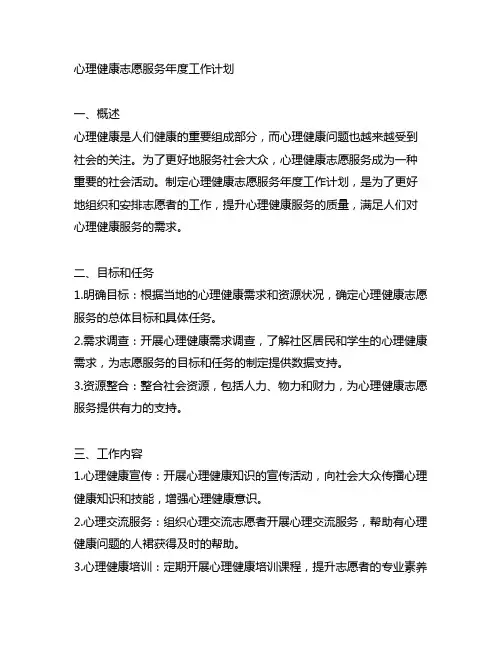 心理健康志愿服务年度工作计划

一、概述
心理健康是人们健康的重要组成部分，而心理健康问题也越来越受到社会的关注。为了更好地服务社会大众，心理健康志愿服务成为一种重要的社会活动。制定心理健康志愿服务年度工作计划，是为了更好地组织和安排志愿者的工作，提升心理健康服务的质量，满足人们对心理健康服务的需求。

二、目标和任务
1.明确目标：根据当地的心理健康需求和资源状况，确定心理健康志愿服务的总体目标和具体任务。
2.需求调查：开展心理健康需求调查，了解社区居民和学生的心理健康需求，为志愿服务的目标和任务的制定提供数据支持。
3.资源整合：整合社会资源，包括人力、物力和财力，为心理健康志愿服务提供有力的支持。

三、工作内容
1.心理健康宣传：开展心理健康知识的宣传活动，向社会大众传播心理健康知识和技能，增强心理健康意识。
2.心理交流服务：组织心理交流志愿者开展心理交流服务，帮助有心理健康问题的人裙获得及时的帮助。
3.心理健康培训：定期开展心理健康培训课程，提升志愿者的专业素养